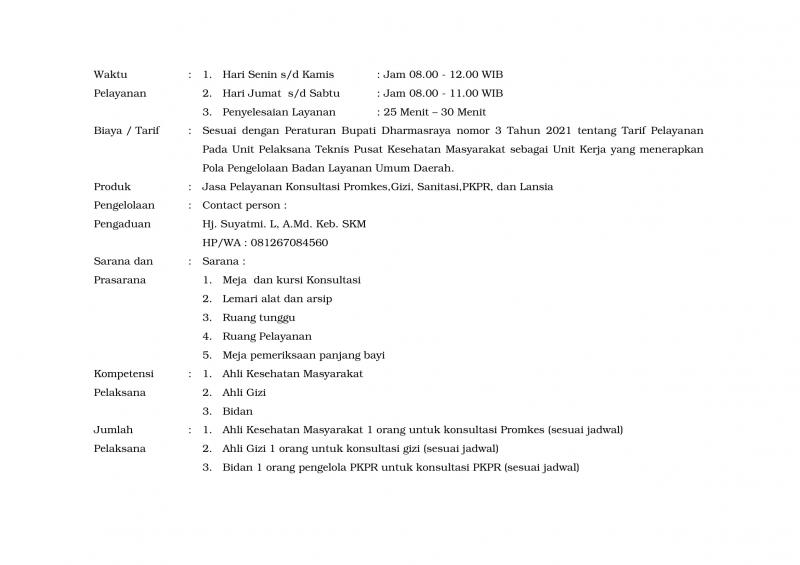 Waktu Pelayanan : 1. Hari Senin s/d Kamis : Jam 08.00 - 12.00 WIB
2. Hari Jumat s/d Sabtu : Jam 08.00 - 11.00 WIB
3. Penyelesaian Layanan : 25 Menit – 30 Menit

Biaya / Tarif : Sesuai dengan Peraturan Bupati Dharmasraya nomor 3 Tahun 2021 tentang Tarif Pelayanan Pada Unit Pelaksana Teknis Pusat Kesehatan Masyarakat sebagai Unit Kerja yang menerapkan Pola Pengelolaan Badan Layanan Umum Daerah.

Produk : Jasa Pelayanan Konsultasi Promkes,Gizi, Sanitasi,PKPR, dan Lansia

Pengelolaan Pengaduan : Contact person :
Hj. Suyatmi. L, A.Md. Keb. SKM
HP/WA : 081267084560

Sarana dan Prasarana : Sarana :
1. Meja dan kursi Konsultasi
2. Lemari alat dan arsip
3. Ruang tunggu
4. Ruang Pelayanan
5. Meja pemeriksaan panjang bayi

Kompetensi Pelaksana : 1. Ahli Kesehatan Masyarakat
2. Ahli Gizi
3. Bidan

Jumlah Pelaksana : 1. Ahli Kesehatan Masyarakat 1 orang untuk konsultasi Promkes (sesuai jadwal)
2. Ahli Gizi 1 orang untuk konsultasi gizi (sesuai jadwal)
3. Bidan 1 orang pengelola PKPR untuk konsultasi PKPR (sesuai jadwal)